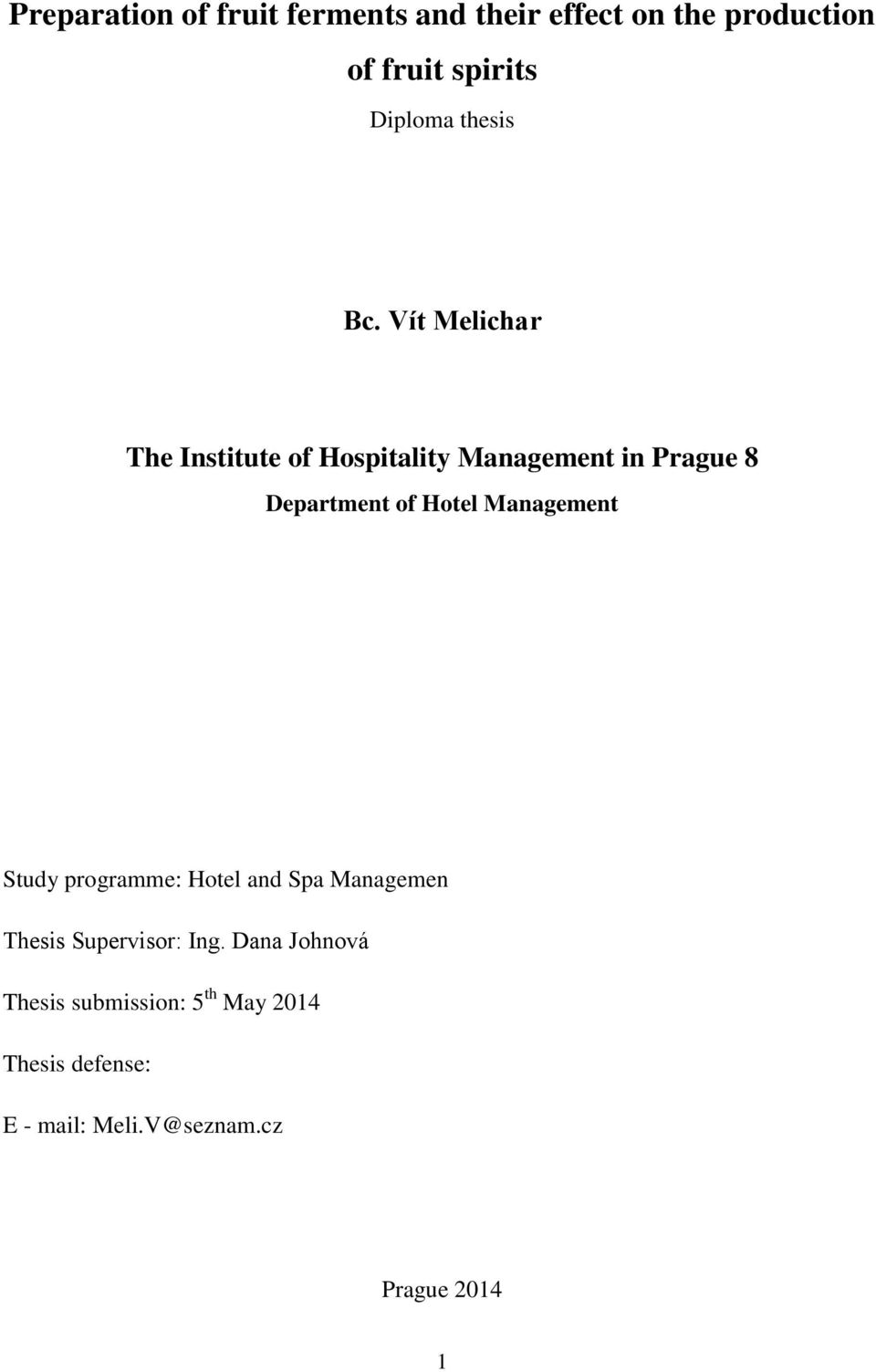 Preparation of fruit ferments and their effect on the production of fruit spirits

Diploma thesis

Bc. Vít Melichar

The Institute of Hospitality Management in Prague 8

Department of Hotel Management

Study programme: Hotel and Spa Managemen

Thesis Supervisor: Ing. Dana Johnová

Thesis submission: 5$^{th}$ May 2014

Thesis defense:

E - mail: Meli.V@seznam.cz

Prague 2014

1